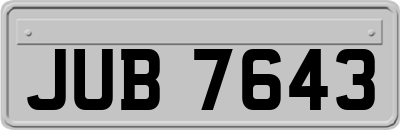 JUB 7643